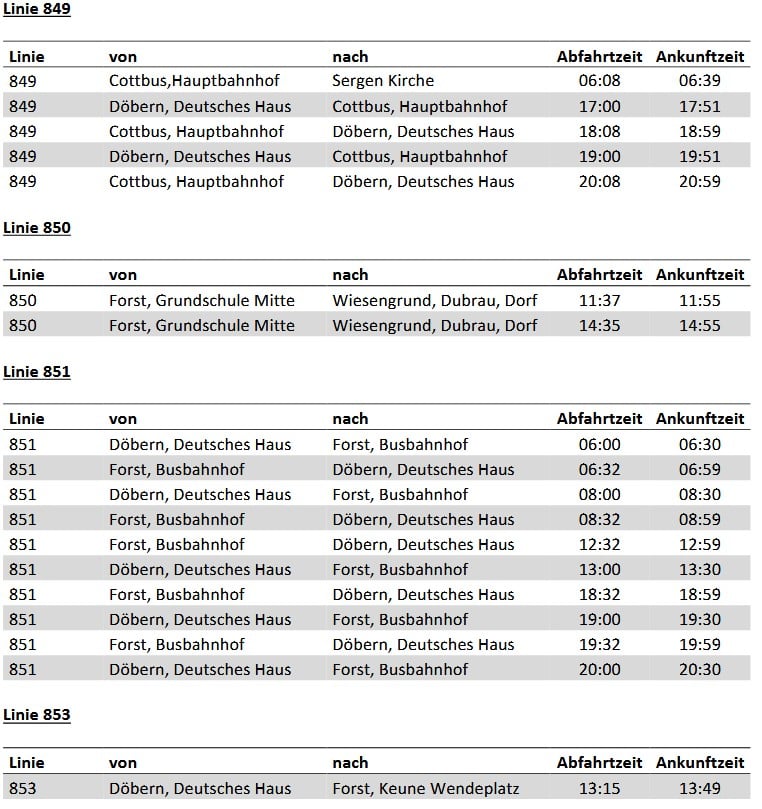 Linie 849

| Linie | von | nach | Abfahrtzeit | Ankunftzeit |
|---|---|---|---|---|
| 849 | Cottbus,Hauptbahnhof | Sergen Kirche | 06:08 | 06:39 |
| 849 | Döbern, Deutsches Haus | Cottbus, Hauptbahnhof | 17:00 | 17:51 |
| 849 | Cottbus, Hauptbahnhof | Döbern, Deutsches Haus | 18:08 | 18:59 |
| 849 | Döbern, Deutsches Haus | Cottbus, Hauptbahnhof | 19:00 | 19:51 |
| 849 | Cottbus, Hauptbahnhof | Döbern, Deutsches Haus | 20:08 | 20:59 |

Linie 850

| Linie | von | nach | Abfahrtzeit | Ankunftzeit |
|---|---|---|---|---|
| 850 | Forst, Grundschule Mitte | Wiesengrund, Dubrau, Dorf | 11:37 | 11:55 |
| 850 | Forst, Grundschule Mitte | Wiesengrund, Dubrau, Dorf | 14:35 | 14:55 |

Linie 851

| Linie | von | nach | Abfahrtzeit | Ankunftzeit |
|---|---|---|---|---|
| 851 | Döbern, Deutsches Haus | Forst, Busbahnhof | 06:00 | 06:30 |
| 851 | Forst, Busbahnhof | Döbern, Deutsches Haus | 06:32 | 06:59 |
| 851 | Döbern, Deutsches Haus | Forst, Busbahnhof | 08:00 | 08:30 |
| 851 | Forst, Busbahnhof | Döbern, Deutsches Haus | 08:32 | 08:59 |
| 851 | Forst, Busbahnhof | Döbern, Deutsches Haus | 12:32 | 12:59 |
| 851 | Döbern, Deutsches Haus | Forst, Busbahnhof | 13:00 | 13:30 |
| 851 | Forst, Busbahnhof | Döbern, Deutsches Haus | 18:32 | 18:59 |
| 851 | Döbern, Deutsches Haus | Forst, Busbahnhof | 19:00 | 19:30 |
| 851 | Forst, Busbahnhof | Döbern, Deutsches Haus | 19:32 | 19:59 |
| 851 | Döbern, Deutsches Haus | Forst, Busbahnhof | 20:00 | 20:30 |

Linie 853

| Linie | von | nach | Abfahrtzeit | Ankunftzeit |
|---|---|---|---|---|
| 853 | Döbern, Deutsches Haus | Forst, Keune Wendeplatz | 13:15 | 13:49 |